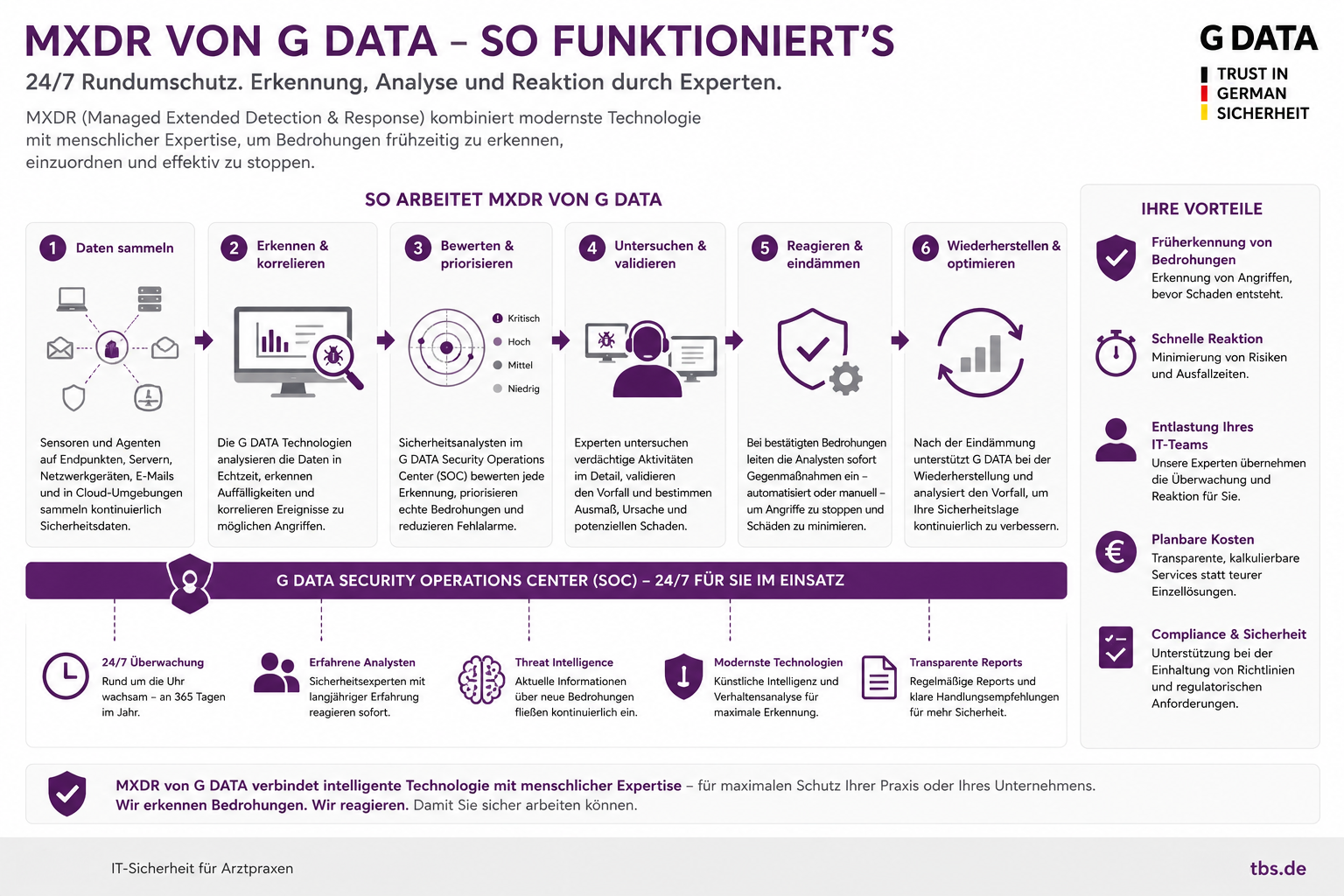 MXDR VON G DATA – SO FUNKTIONIERT'S

24/7 Rundumschutz. Erkennung, Analyse und Reaktion durch Experten.

MXDR (Managed Extended Detection & Response) kombiniert modernste Technologie mit menschlicher Expertise, um Bedrohungen frühzeitig zu erkennen, einzuordnen und effektiv zu stoppen.

G DATA
TRUST IN GERMAN SICHERHEIT

SO ARBEITET MXDR VON G DATA

1 Daten sammeln
Sensoren und Agenten auf Endpunkten, Servern, Netzwerkgeräten, E-Mails und in Cloud-Umgebungen sammeln kontinuierlich Sicherheitsdaten.

2 Erkennen & korrelieren
Die G DATA Technologien analysieren die Daten in Echtzeit, erkennen Auffälligkeiten und korrelieren Ereignisse zu möglichen Angriffen.

3 Bewerten & priorisieren
Kritisch
Hoch
Mittel
Niedrig
Sicherheitsanalysten im G DATA Security Operations Center (SOC) bewerten jede Erkennung, priorisieren echte Bedrohungen und reduzieren Fehlalarme.

4 Untersuchen & validieren
Experten untersuchen verdächtige Aktivitäten im Detail, validieren den Vorfall und bestimmen Ausmaß, Ursache und potenziellen Schaden.

5 Reagieren & eindämmen
Bei bestätigten Bedrohungen leiten die Analysten sofort Gegenmaßnahmen ein – automatisiert oder manuell – um Angriffe zu stoppen und Schäden zu minimieren.

6 Wiederherstellen & optimieren
Nach der Eindämmung unterstützt G DATA bei der Wiederherstellung und analysiert den Vorfall, um Ihre Sicherheitslage kontinuierlich zu verbessern.

G DATA SECURITY OPERATIONS CENTER (SOC) – 24/7 FÜR SIE IM EINSATZ

24/7 Überwachung
Rund um die Uhr wachsam – an 365 Tagen im Jahr.

Erfahrene Analysten
Sicherheitsexperten mit langjähriger Erfahrung reagieren sofort.

Threat Intelligence
Aktuelle Informationen über neue Bedrohungen fließen kontinuierlich ein.

Modernste Technologien
Künstliche Intelligenz und Verhaltensanalyse für maximale Erkennung.

Transparente Reports
Regelmäßige Reports und klare Handlungsempfehlungen für mehr Sicherheit.

IHRE VORTEILE

Früherkennung von Bedrohungen
Erkennung von Angriffen, bevor Schaden entsteht.

Schnelle Reaktion
Minimierung von Risiken und Ausfallzeiten.

Entlastung Ihres IT-Teams
Unsere Experten übernehmen die Überwachung und Reaktion für Sie.

Planbare Kosten
Transparente, kalkulierbare Services statt teurer Einzellösungen.

Compliance & Sicherheit
Unterstützung bei der Einhaltung von Richtlinien und regulatorischen Anforderungen.

MXDR von G DATA verbindet intelligente Technologie mit menschlicher Expertise – für maximalen Schutz Ihrer Praxis oder Ihres Unternehmens.
Wir erkennen Bedrohungen. Wir reagieren. Damit Sie sicher arbeiten können.

IT-Sicherheit für Arztpraxen
tbs.de